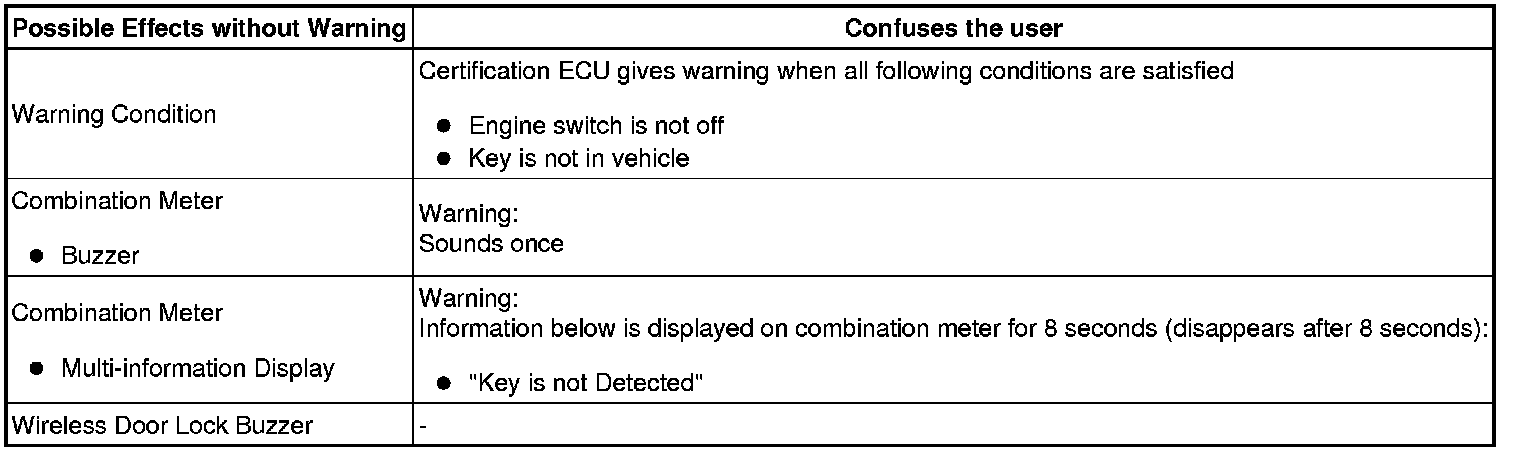 | Possible Effects without Warning | Confuses the user |
|---|---|
| Warning Condition | Certification ECU gives warning when all following conditions are satisfied • Engine switch is not off • Key is not in vehicle |
| Combination Meter • Buzzer | Warning: Sounds once |
| Combination Meter • Multi-information Display | Warning: Information below is displayed on combination meter for 8 seconds (disappears after 8 seconds): • "Key is not Detected" |
| Wireless Door Lock Buzzer | - |